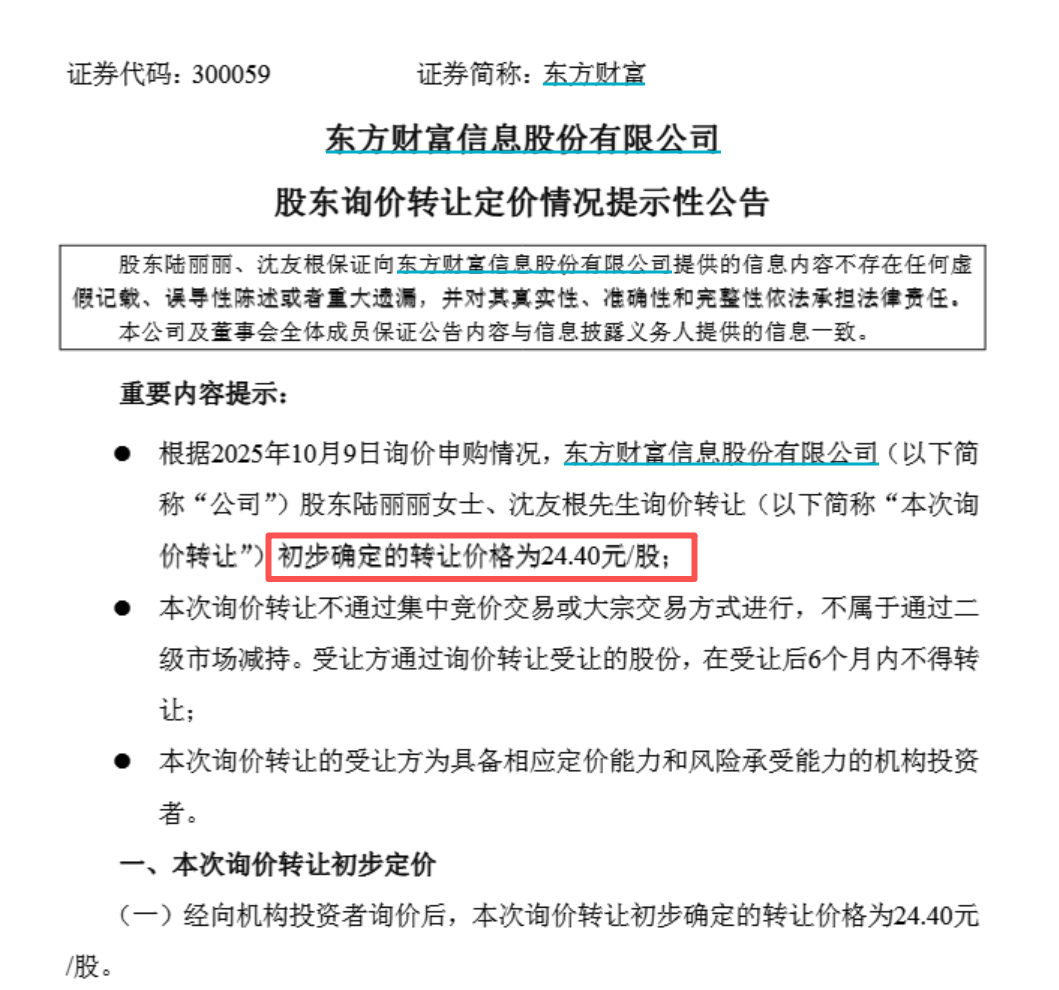 证券代码：300059　　　　　　证券简称：东方财富

东方财富信息股份有限公司

股东询价转让定价情况提示性公告

股东陆丽丽、沈友根保证向东方财富信息股份有限公司提供的信息内容不存在任何虚假记载、误导性陈述或者重大遗漏，并对其真实性、准确性和完整性依法承担法律责任。
本公司及董事会全体成员保证公告内容与信息披露义务人提供的信息一致。

重要内容提示：

● 根据2025年10月9日询价申购情况，东方财富信息股份有限公司（以下简称“公司”）股东陆丽丽女士、沈友根先生询价转让（以下简称“本次询价转让”）初步确定的转让价格为24.40元/股；

● 本次询价转让不通过集中竞价交易或大宗交易方式进行，不属于通过二级市场减持。受让方通过询价转让受让的股份，在受让后6个月内不得转让；

● 本次询价转让的受让方为具备相应定价能力和风险承受能力的机构投资者。

一、本次询价转让初步定价

（一）经向机构投资者询价后，本次询价转让初步确定的转让价格为24.40元/股。